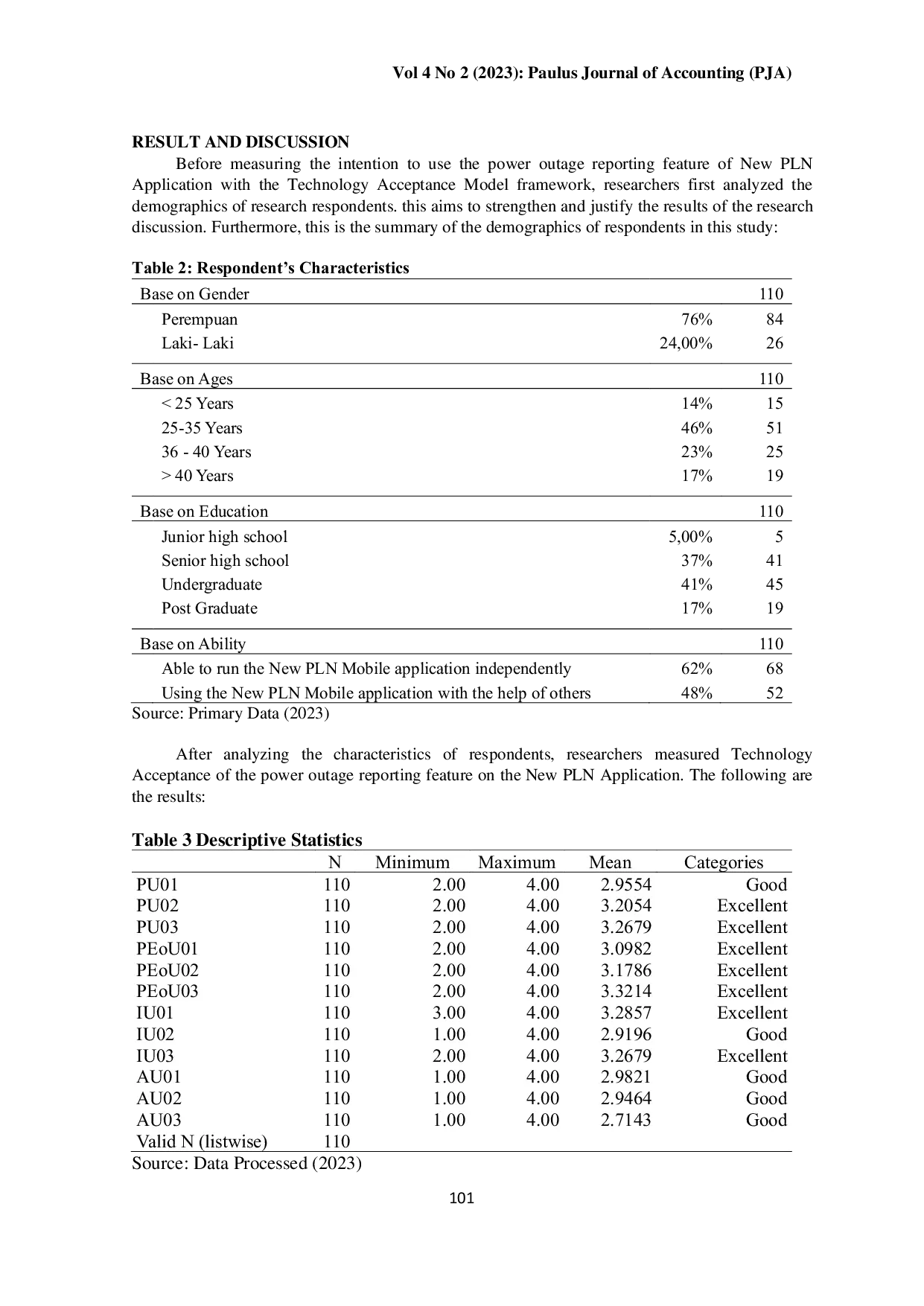 Vol 4 No 2 (2023): Paulus Journal of Accounting (PJA)

RESULT AND DISCUSSION

Before measuring the intention to use the power outage reporting feature of New PLN Application with the Technology Acceptance Model framework, researchers first analyzed the demographics of research respondents. this aims to strengthen and justify the results of the research discussion. Furthermore, this is the summary of the demographics of respondents in this study:

Table 2: Respondent's Characteristics

| Base on Gender | | 110 |
|---|---|---|
| Perempuan | 76% | 84 |
| Laki- Laki | 24,00% | 26 |
| Base on Ages | | 110 |
| < 25 Years | 14% | 15 |
| 25-35 Years | 46% | 51 |
| 36 - 40 Years | 23% | 25 |
| > 40 Years | 17% | 19 |
| Base on Education | | 110 |
| Junior high school | 5,00% | 5 |
| Senior high school | 37% | 41 |
| Undergraduate | 41% | 45 |
| Post Graduate | 17% | 19 |
| Base on Ability | | 110 |
| Able to run the New PLN Mobile application independently | 62% | 68 |
| Using the New PLN Mobile application with the help of others | 48% | 52 |

Source: Primary Data (2023)

After analyzing the characteristics of respondents, researchers measured Technology Acceptance of the power outage reporting feature on the New PLN Application. The following are the results:

Table 3 Descriptive Statistics

| | N | Minimum | Maximum | Mean | Categories |
|---|---|---|---|---|---|
| PU01 | 110 | 2.00 | 4.00 | 2.9554 | Good |
| PU02 | 110 | 2.00 | 4.00 | 3.2054 | Excellent |
| PU03 | 110 | 2.00 | 4.00 | 3.2679 | Excellent |
| PEoU01 | 110 | 2.00 | 4.00 | 3.0982 | Excellent |
| PEoU02 | 110 | 2.00 | 4.00 | 3.1786 | Excellent |
| PEoU03 | 110 | 2.00 | 4.00 | 3.3214 | Excellent |
| IU01 | 110 | 3.00 | 4.00 | 3.2857 | Excellent |
| IU02 | 110 | 1.00 | 4.00 | 2.9196 | Good |
| IU03 | 110 | 2.00 | 4.00 | 3.2679 | Excellent |
| AU01 | 110 | 1.00 | 4.00 | 2.9821 | Good |
| AU02 | 110 | 1.00 | 4.00 | 2.9464 | Good |
| AU03 | 110 | 1.00 | 4.00 | 2.7143 | Good |
| Valid N (listwise) | 110 | | | | |

Source: Data Processed (2023)

101